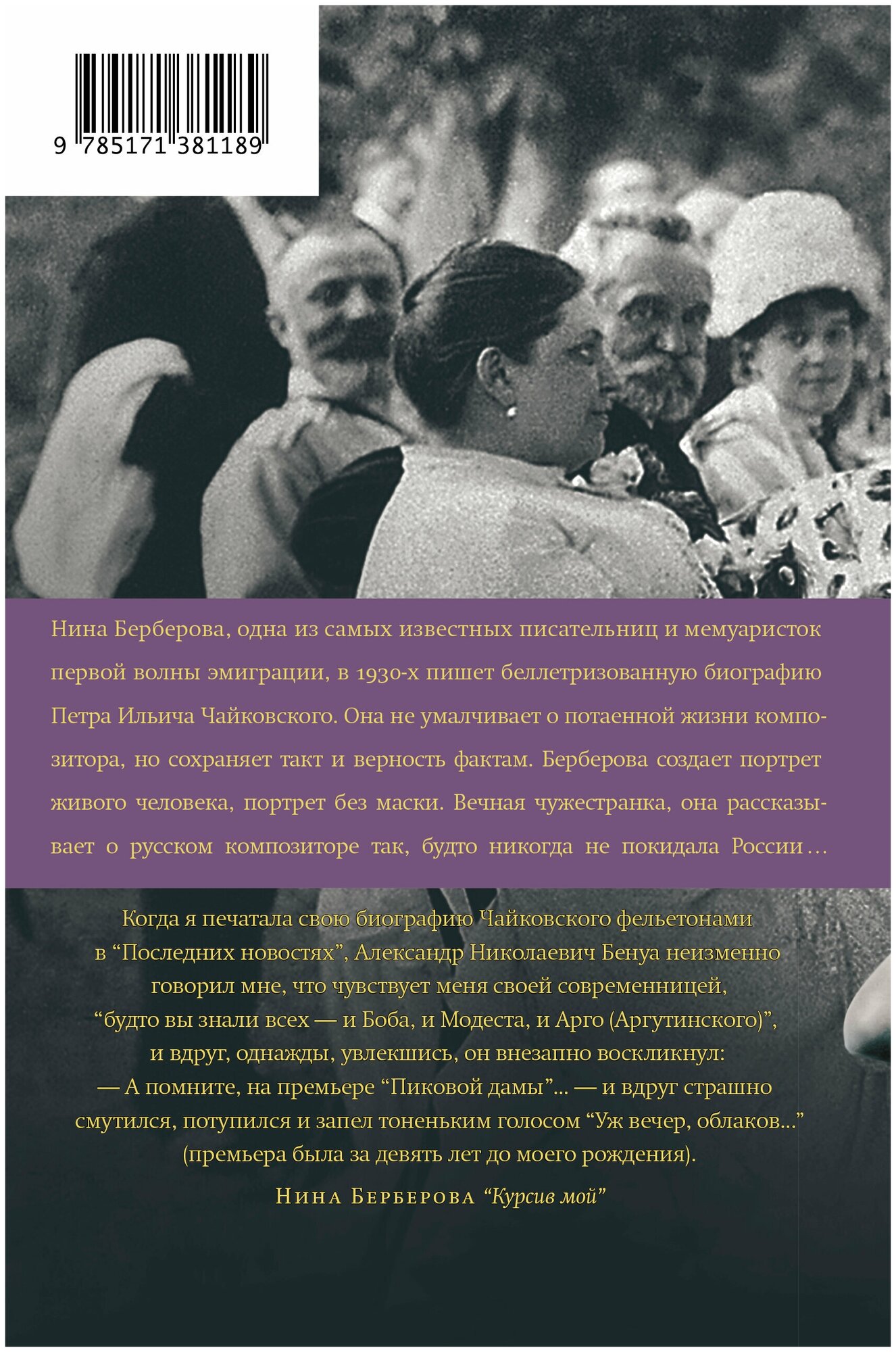 9 785171 381189

Нина Берберова, одна из самых известных писательниц и мемуаристок первой волны эмиграции, в 1930-х пишет беллетризованную биографию Петра Ильича Чайковского. Она не умалчивает о потаенной жизни композитора, но сохраняет такт и верность фактам. Берберова создает портрет живого человека, портрет без маски. Вечная чужестранка, она рассказывает о русском композиторе так, будто никогда не покидала России…

Когда я печатала свою биографию Чайковского фельетонами в “Последних новостях”, Александр Николаевич Бенуа неизменно говорил мне, что чувствует меня своей современницей, “будто вы знали всех — и Боба, и Модеста, и Арго (Аргутинского)”, и вдруг, однажды, увлекшись, он внезапно воскликнул:
— А помните, на премьере “Пиковой дамы”… — и вдруг страшно смутился, потупился и запел тоненьким голосом “Уж вечер, облаков…” (премьера была за девять лет до моего рождения).

Нина Берберова “Курсив мой”